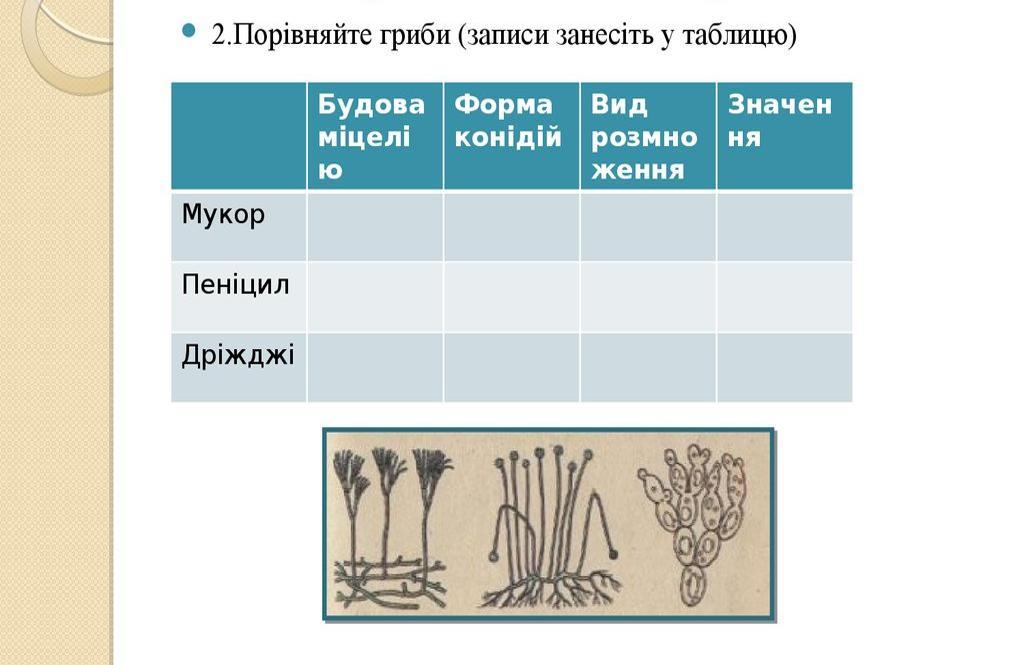 • 2.Порівняйте гриби (записи занесіть у таблицю)

|  | Будова міцелію | Форма конідій | Вид розмноження | Значення |
|---|---|---|---|---|
| Мукор |  |  |  |  |
| Пеніцил |  |  |  |  |
| Дріжджі |  |  |  |  |